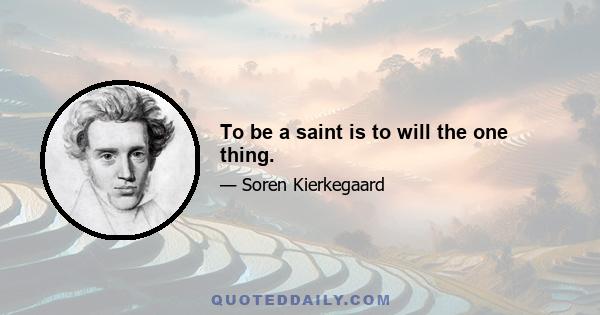 To be a saint is to will the one thing.

— Soren Kierkegaard

QUOTEDDAILY.COM